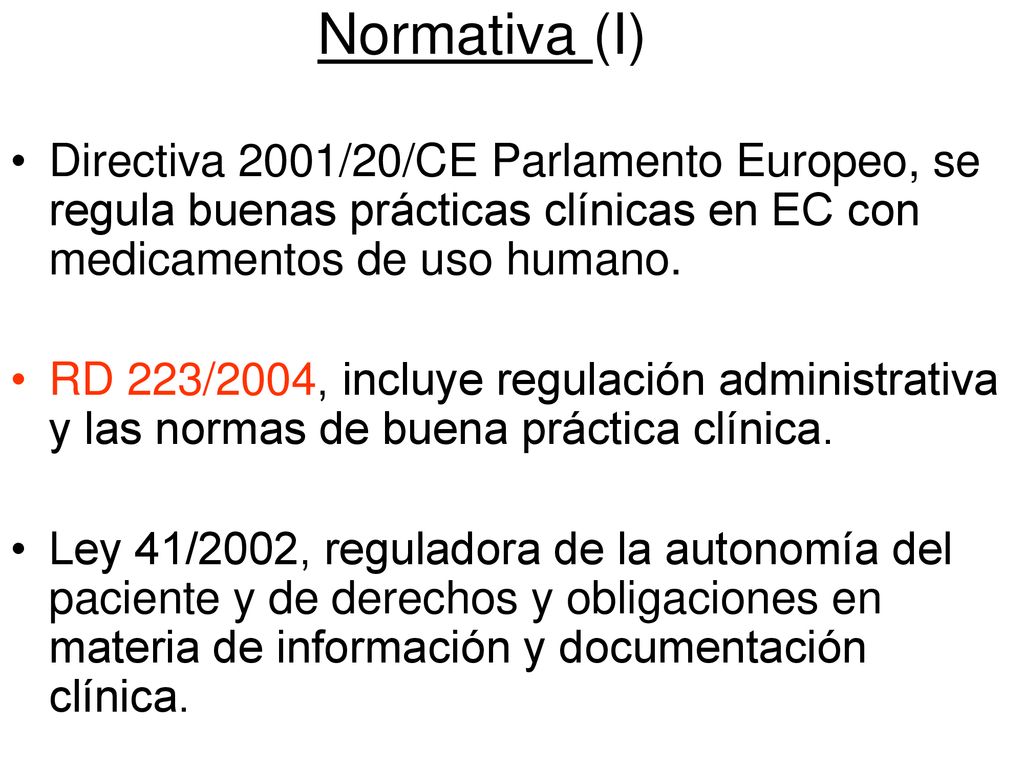 Normativa (I)

• Directiva 2001/20/CE Parlamento Europeo, se regula buenas prácticas clínicas en EC con medicamentos de uso humano.

• RD 223/2004, incluye regulación administrativa y las normas de buena práctica clínica.

• Ley 41/2002, reguladora de la autonomía del paciente y de derechos y obligaciones en materia de información y documentación clínica.